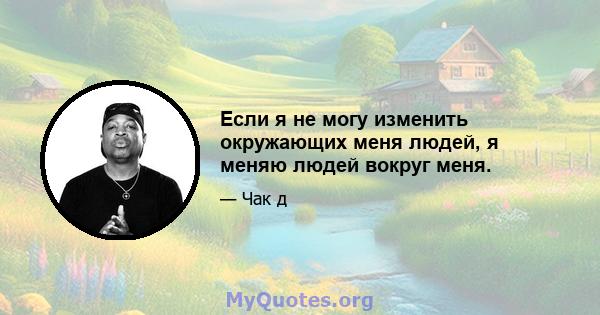 Если я не могу изменить окружающих меня людей, я меняю людей вокруг меня.

— Чак д

MyQuotes.org